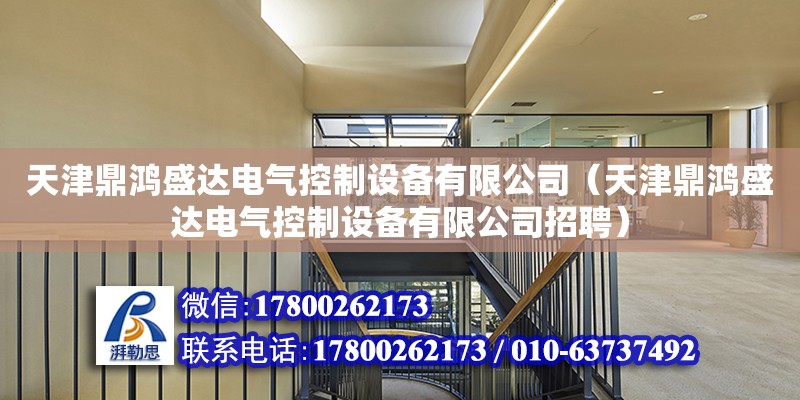 天津鼎鸿盛达电气控制设备有限公司（天津鼎鸿盛达电气控制设备有限公司招聘）

湃勒思

微信:17800262173

联系电话:17800262173 / 010-63737492